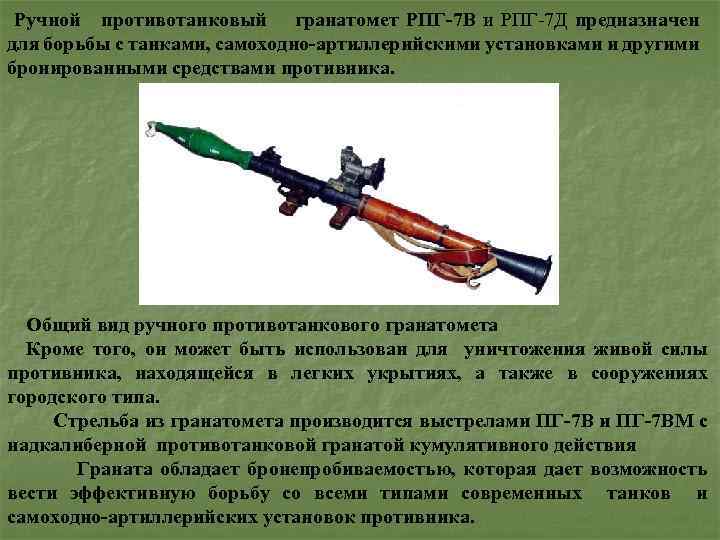 Ручной противотанковый гранатомет РПГ-7В и РПГ-7Д предназначен для борьбы с танками, самоходно-артиллерийскими установками и другими бронированными средствами противника.

Общий вид ручного противотанкового гранатомета

Кроме того, он может быть использован для уничтожения живой силы противника, находящейся в легких укрытиях, а также в сооружениях городского типа.

Стрельба из гранатомета производится выстрелами ПГ-7В и ПГ-7ВМ с надкалиберной противотанковой гранатой кумулятивного действия

Граната обладает бронепробиваемостью, которая дает возможность вести эффективную борьбу со всеми типами современных танков и самоходно-артиллерийских установок противника.